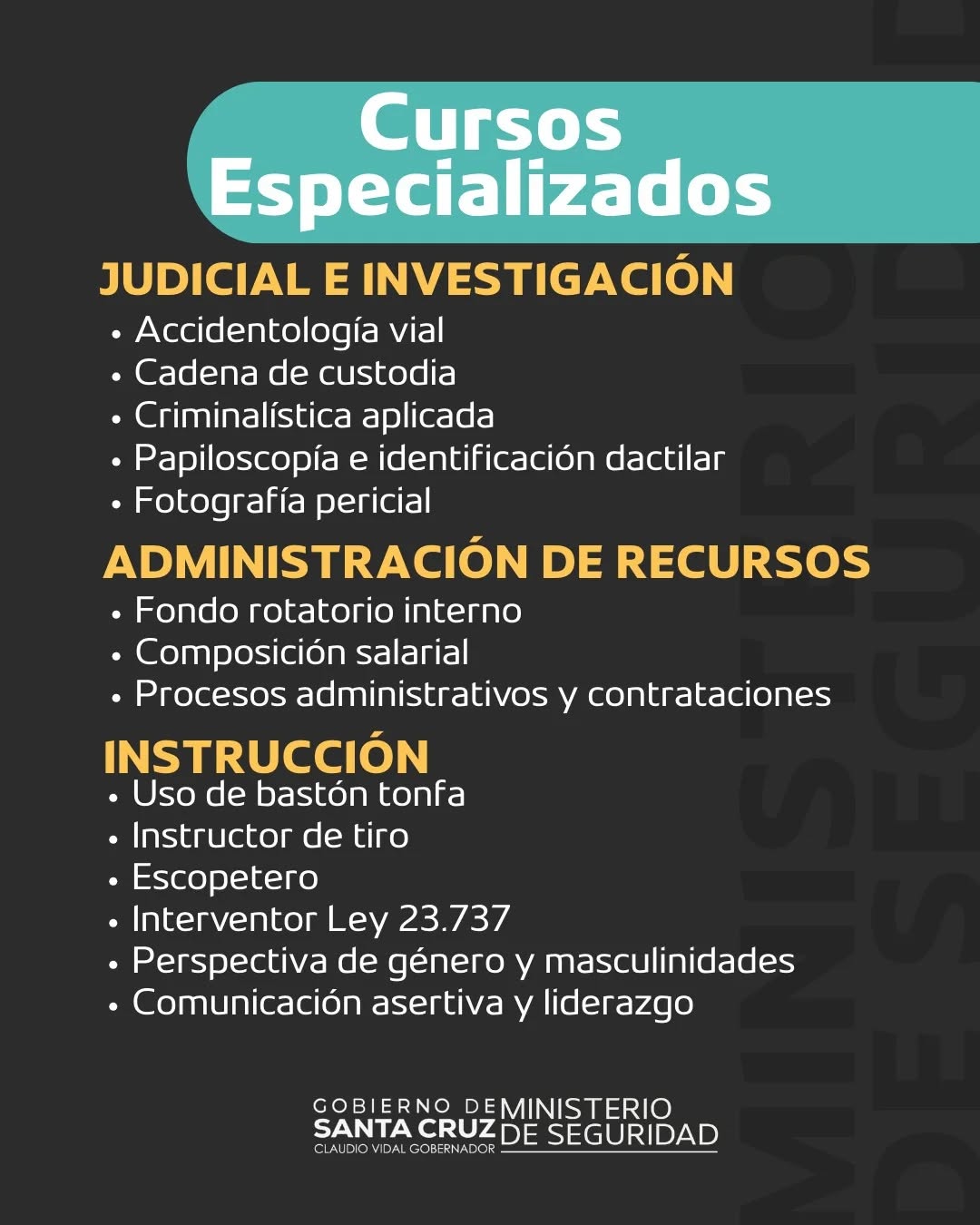 Cursos Especializados

JUDICIAL E INVESTIGACIÓN
• Accidentología vial
• Cadena de custodia
• Criminalística aplicada
• Papiloscopía e identificación dactilar
• Fotografía pericial

ADMINISTRACIÓN DE RECURSOS
• Fondo rotatorio interno
• Composición salarial
• Procesos administrativos y contrataciones

INSTRUCCIÓN
• Uso de bastón tonfa
• Instructor de tiro
• Escopetero
• Interventor Ley 23.737
• Perspectiva de género y masculinidades
• Comunicación asertiva y liderazgo

GOBIERNO DE SANTA CRUZ
CLAUDIO VIDAL GOBERNADOR
MINISTERIO DE SEGURIDAD

MINISTERIO DE SEGURIDAD